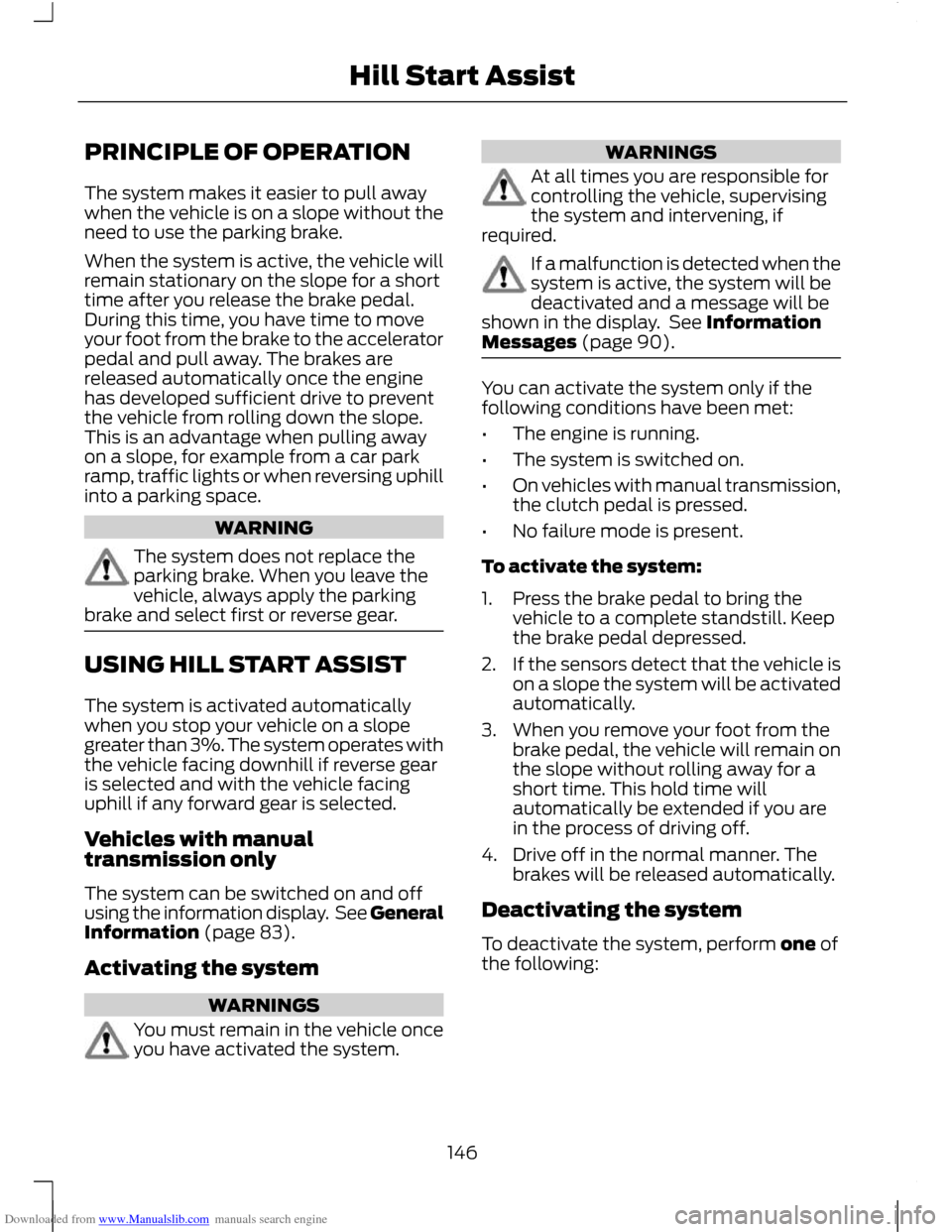 Hill Start Assist

PRINCIPLE OF OPERATION

The system makes it easier to pull away when the vehicle is on a slope without the need to use the parking brake.

When the system is active, the vehicle will remain stationary on the slope for a short time after you release the brake pedal. During this time, you have time to move your foot from the brake to the accelerator pedal and pull away. The brakes are released automatically once the engine has developed sufficient drive to prevent the vehicle from rolling down the slope. This is an advantage when pulling away on a slope, for example from a car park ramp, traffic lights or when reversing uphill into a parking space.

WARNING

The system does not replace the parking brake. When you leave the vehicle, always apply the parking brake and select first or reverse gear.

USING HILL START ASSIST

The system is activated automatically when you stop your vehicle on a slope greater than 3%. The system operates with the vehicle facing downhill if reverse gear is selected and with the vehicle facing uphill if any forward gear is selected.

Vehicles with manual transmission only

The system can be switched on and off using the information display. See General Information (page 83).

Activating the system

WARNINGS

You must remain in the vehicle once you have activated the system.

WARNINGS

At all times you are responsible for controlling the vehicle, supervising the system and intervening, if required.

If a malfunction is detected when the system is active, the system will be deactivated and a message will be shown in the display. See Information Messages (page 90).

You can activate the system only if the following conditions have been met:

• The engine is running.
• The system is switched on.
• On vehicles with manual transmission, the clutch pedal is pressed.
• No failure mode is present.

To activate the system:

1. Press the brake pedal to bring the vehicle to a complete standstill. Keep the brake pedal depressed.
2. If the sensors detect that the vehicle is on a slope the system will be activated automatically.
3. When you remove your foot from the brake pedal, the vehicle will remain on the slope without rolling away for a short time. This hold time will automatically be extended if you are in the process of driving off.
4. Drive off in the normal manner. The brakes will be released automatically.

Deactivating the system

To deactivate the system, perform one of the following:

146

Downloaded from www.Manualslib.com manuals search engine

carmanualsonline.info